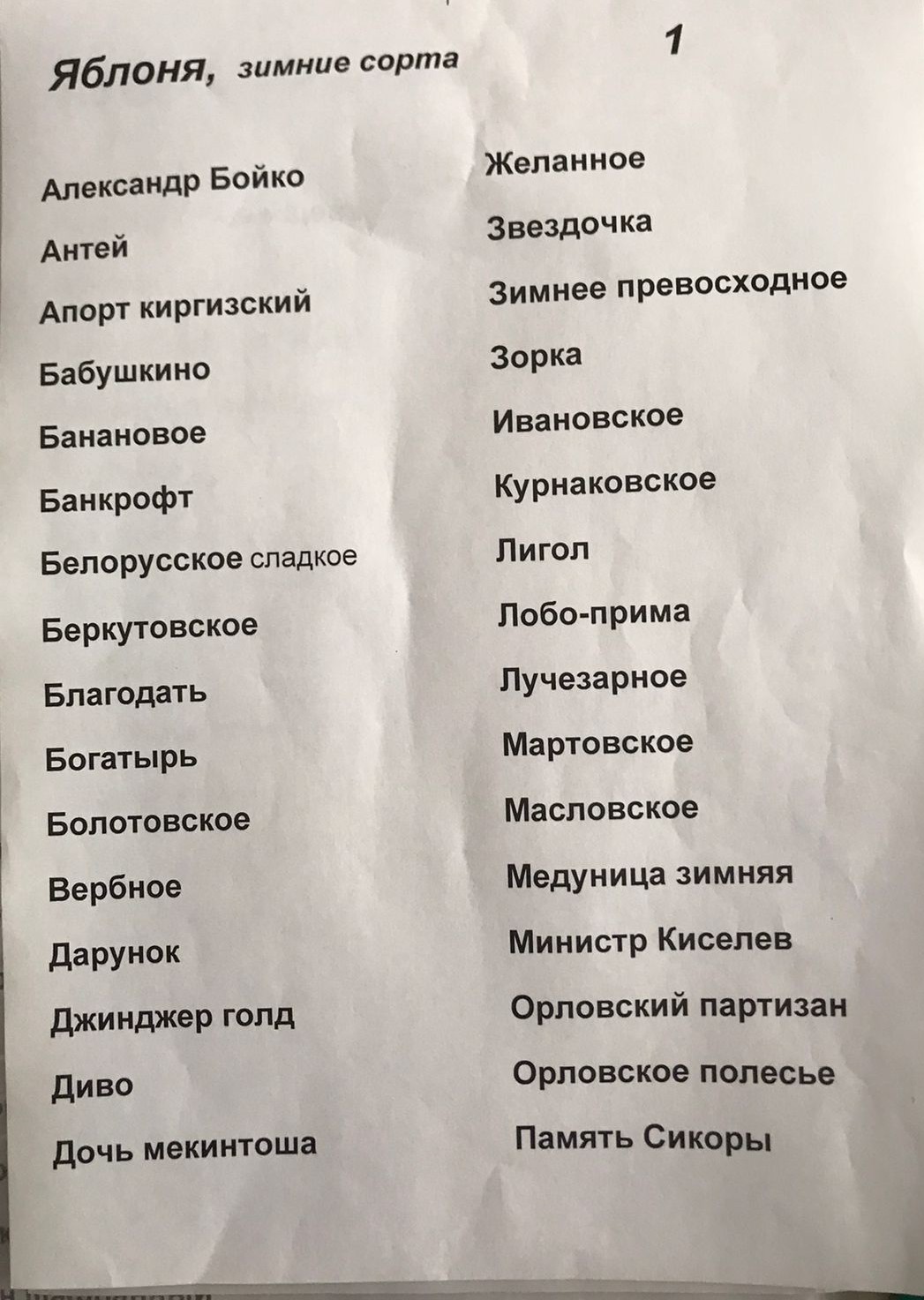 Яблоня, зимние сорта

1

Александр Бойко

Антей

Апорт киргизский

Бабушкино

Банановое

Банкрофт

Белорусское сладкое

Беркутовское

Благодать

Богатырь

Болотовское

Вербное

Дарунок

Джинджер голд

Диво

Дочь мекинтоша

Желанное

Звездочка

Зимнее превосходное

Зорка

Ивановское

Курнаковское

Лигол

Лобо-прима

Лучезарное

Мартовское

Масловское

Медуница зимняя

Министр Киселев

Орловский партизан

Орловское полесье

Память Сикоры